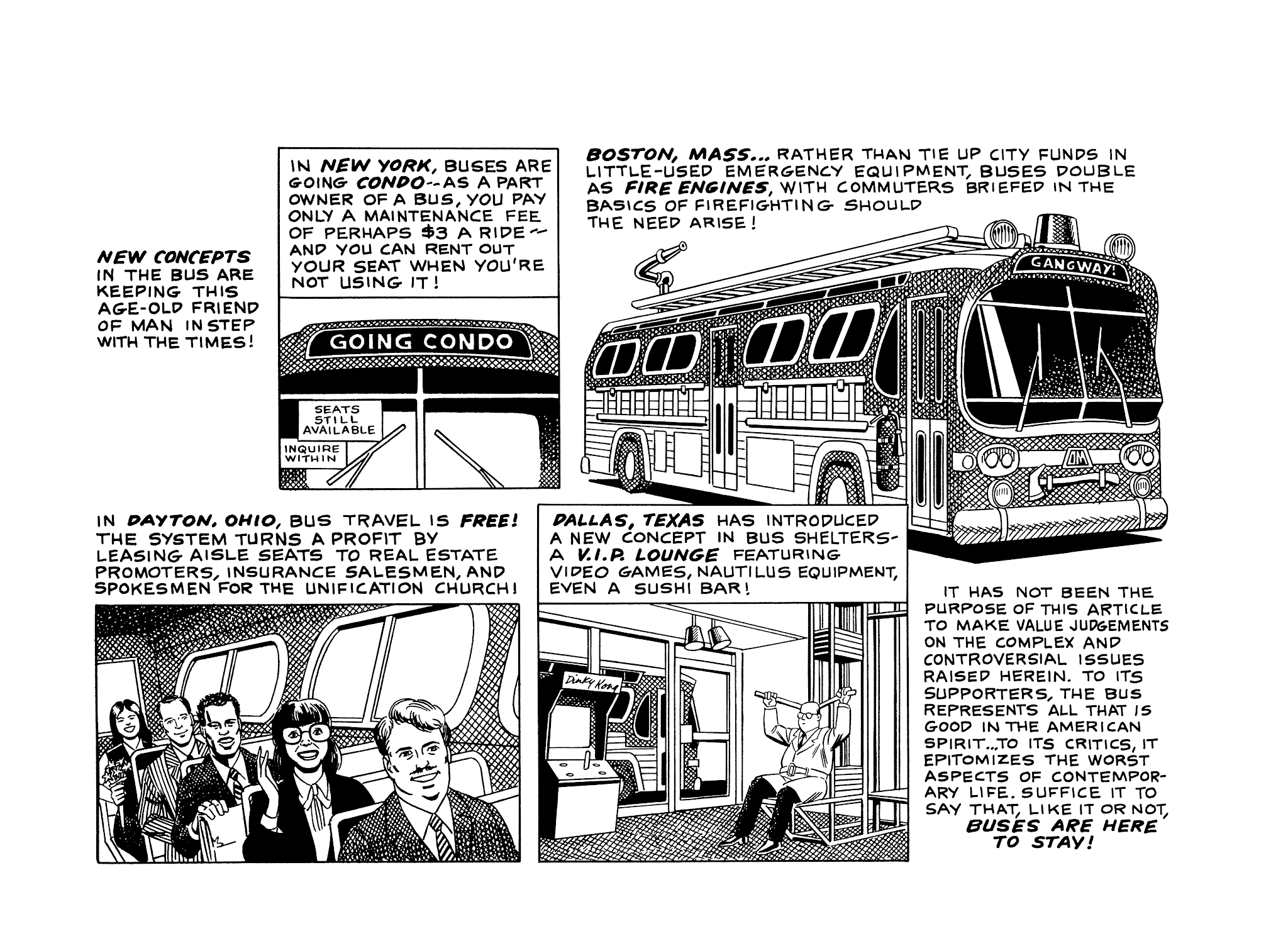 NEW CONCEPTS IN THE BUS ARE KEEPING THIS AGE-OLD FRIEND OF MAN IN STEP WITH THE TIMES!

IN NEW YORK, BUSES ARE GOING CONDO--AS A PART OWNER OF A BUS, YOU PAY ONLY A MAINTENANCE FEE OF PERHAPS $3 A RIDE-- AND YOU CAN RENT OUT YOUR SEAT WHEN YOU'RE NOT USING IT!

GOING CONDO

SEATS STILL AVAILABLE

INQUIRE WITHIN

BOSTON, MASS... RATHER THAN TIE UP CITY FUNDS IN LITTLE-USED EMERGENCY EQUIPMENT, BUSES DOUBLE AS FIRE ENGINES, WITH COMMUTERS BRIEFED IN THE BASICS OF FIREFIGHTING SHOULD THE NEED ARISE!

GANGWAY!

GM

IN DAYTON, OHIO, BUS TRAVEL IS FREE! THE SYSTEM TURNS A PROFIT BY LEASING AISLE SEATS TO REAL ESTATE PROMOTERS, INSURANCE SALESMEN, AND SPOKESMEN FOR THE UNIFICATION CHURCH!

DALLAS, TEXAS HAS INTRODUCED A NEW CONCEPT IN BUS SHELTERS- A V.I.P. LOUNGE FEATURING VIDEO GAMES, NAUTILUS EQUIPMENT, EVEN A SUSHI BAR!

Dinky Kong

IT HAS NOT BEEN THE PURPOSE OF THIS ARTICLE TO MAKE VALUE JUDGEMENTS ON THE COMPLEX AND CONTROVERSIAL ISSUES RAISED HEREIN. TO ITS SUPPORTERS, THE BUS REPRESENTS ALL THAT IS GOOD IN THE AMERICAN SPIRIT...TO ITS CRITICS, IT EPITOMIZES THE WORST ASPECTS OF CONTEMPORARY LIFE. SUFFICE IT TO SAY THAT, LIKE IT OR NOT, BUSES ARE HERE TO STAY!